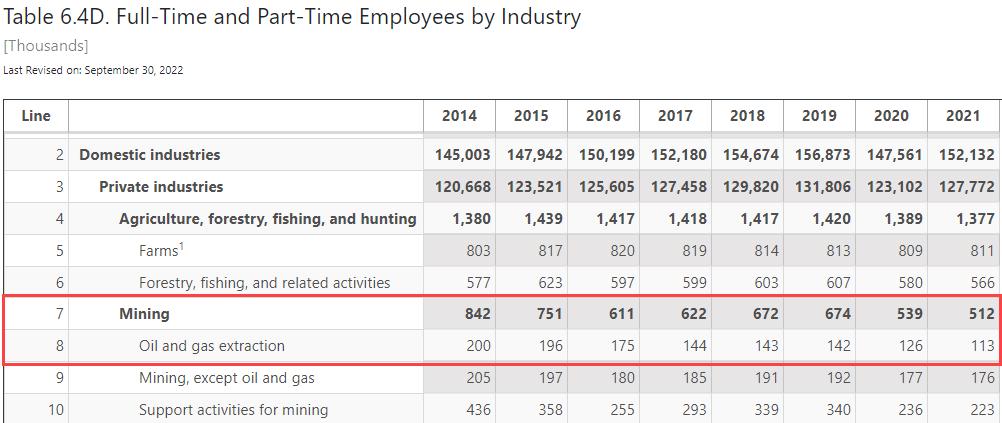 Table 6.4D. Full-Time and Part-Time Employees by Industry

[Thousands]

Last Revised on: September 30, 2022

| Line | | 2014 | 2015 | 2016 | 2017 | 2018 | 2019 | 2020 | 2021 |
|---|---|---|---|---|---|---|---|---|---|
| 2 | Domestic industries | 145,003 | 147,942 | 150,199 | 152,180 | 154,674 | 156,873 | 147,561 | 152,132 |
| 3 | Private industries | 120,668 | 123,521 | 125,605 | 127,458 | 129,820 | 131,806 | 123,102 | 127,772 |
| 4 | Agriculture, forestry, fishing, and hunting | 1,380 | 1,439 | 1,417 | 1,418 | 1,417 | 1,420 | 1,389 | 1,377 |
| 5 | Farms$^1$ | 803 | 817 | 820 | 819 | 814 | 813 | 809 | 811 |
| 6 | Forestry, fishing, and related activities | 577 | 623 | 597 | 599 | 603 | 607 | 580 | 566 |
| 7 | Mining | 842 | 751 | 611 | 622 | 672 | 674 | 539 | 512 |
| 8 | Oil and gas extraction | 200 | 196 | 175 | 144 | 143 | 142 | 126 | 113 |
| 9 | Mining, except oil and gas | 205 | 197 | 180 | 185 | 191 | 192 | 177 | 176 |
| 10 | Support activities for mining | 436 | 358 | 255 | 293 | 339 | 340 | 236 | 223 |